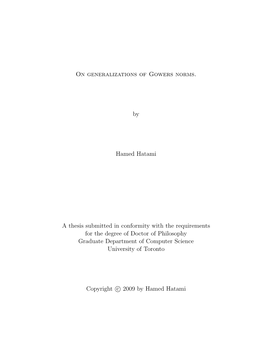 On generalizations of Gowers norms.

by

Hamed Hatami

A thesis submitted in conformity with the requirements for the degree of Doctor of Philosophy
Graduate Department of Computer Science
University of Toronto

Copyright © 2009 by Hamed Hatami